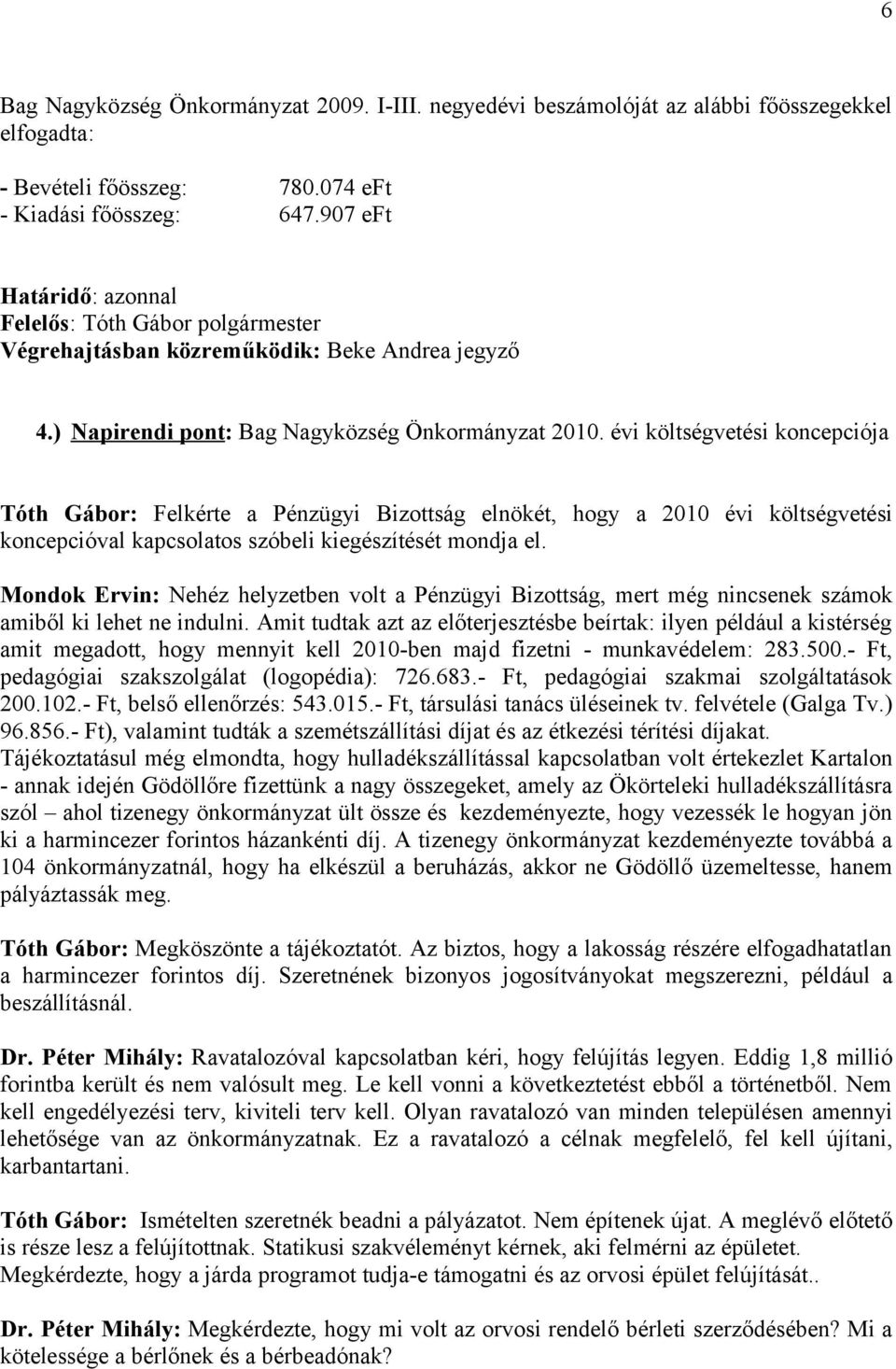 6

Bag Nagyközség Önkormányzat 2009. I-III. negyedévi beszámolóját az alábbi főösszegekkel elfogadta:

- Bevételi főösszeg: 780.074 eFt
- Kiadási főösszeg: 647.907 eFt

Határidő: azonnal
Felelős: Tóth Gábor polgármester
Végrehajtásban közreműködik: Beke Andrea jegyző

4.) Napirendi pont: Bag Nagyközség Önkormányzat 2010. évi költségvetési koncepciója

Tóth Gábor: Felkérte a Pénzügyi Bizottság elnökét, hogy a 2010 évi költségvetési koncepcióval kapcsolatos szóbeli kiegészítését mondja el.

Mondok Ervin: Nehéz helyzetben volt a Pénzügyi Bizottság, mert még nincsenek számok amiből ki lehet ne indulni. Amit tudtak azt az előterjesztésbe beírtak: ilyen például a kistérség amit megadott, hogy mennyit kell 2010-ben majd fizetni - munkavédelem: 283.500.- Ft, pedagógiai szakszolgálat (logopédia): 726.683.- Ft, pedagógiai szakmai szolgáltatások 200.102.- Ft, belső ellenőrzés: 543.015.- Ft, társulási tanács üléseinek tv. felvétele (Galga Tv.) 96.856.- Ft), valamint tudták a szemétszállítási díjat és az étkezési térítési díjakat. Tájékoztatásul még elmondta, hogy hulladékszállítással kapcsolatban volt értekezlet Kartalon - annak idején Gödöllőre fizettünk a nagy összegeket, amely az Ökörteleki hulladékszállításra szól – ahol tizenegy önkormányzat ült össze és kezdeményezte, hogy vezessék le hogyan jön ki a harmincezer forintos házankénti díj. A tizenegy önkormányzat kezdeményezte továbbá a 104 önkormányzatnál, hogy ha elkészül a beruházás, akkor ne Gödöllő üzemeltesse, hanem pályáztassák meg.

Tóth Gábor: Megköszönte a tájékoztatót. Az biztos, hogy a lakosság részére elfogadhatatlan a harmincezer forintos díj. Szeretnének bizonyos jogosítványokat megszerezni, például a beszállításnál.

Dr. Péter Mihály: Ravatalozóval kapcsolatban kéri, hogy felújítás legyen. Eddig 1,8 millió forintba került és nem valósult meg. Le kell vonni a következtetést ebből a történetből. Nem kell engedélyezési terv, kiviteli terv kell. Olyan ravatalozó van minden településen amennyi lehetősége van az önkormányzatnak. Ez a ravatalozó a célnak megfelelő, fel kell újítani, karbantartani.

Tóth Gábor: Ismételten szeretnék beadni a pályázatot. Nem építenek újat. A meglévő előtető is része lesz a felújítottnak. Statikusi szakvéleményt kérnek, aki felmérni az épületet. Megkérdezte, hogy a járda programot tudja-e támogatni és az orvosi épület felújítását..

Dr. Péter Mihály: Megkérdezte, hogy mi volt az orvosi rendelő bérleti szerződésében? Mi a kötelessége a bérlőnek és a bérbeadónak?